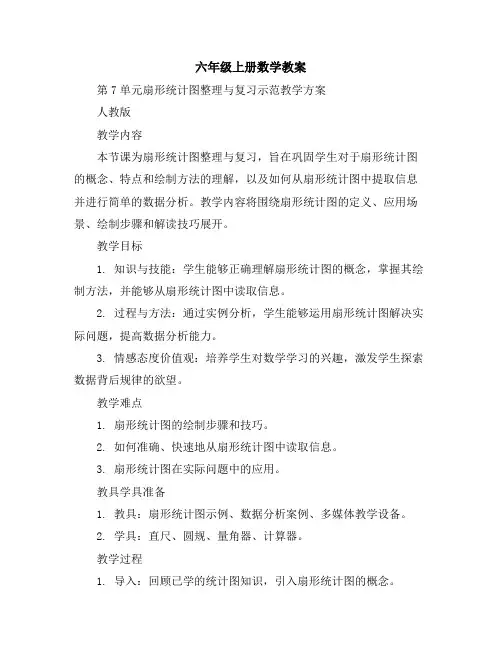 六年级上册数学教案

第 7 单元扇形统计图整理与复习示范教学方案

人教版

教学内容

本节课为扇形统计图整理与复习，旨在巩固学生对于扇形统计图的概念、特点和绘制方法的理解，以及如何从扇形统计图中提取信息并进行简单的数据分析。教学内容将围绕扇形统计图的定义、应用场景、绘制步骤和解读技巧展开。

教学目标

1. 知识与技能：学生能够正确理解扇形统计图的概念，掌握其绘制方法，并能够从扇形统计图中读取信息。

2. 过程与方法：通过实例分析，学生能够运用扇形统计图解决实际问题，提高数据分析能力。

3. 情感态度价值观：培养学生对数学学习的兴趣，激发学生探索数据背后规律的欲望。

教学难点

1. 扇形统计图的绘制步骤和技巧。

2. 如何准确、快速地从扇形统计图中读取信息。

3. 扇形统计图在实际问题中的应用。

教具学具准备

1. 教具：扇形统计图示例、数据分析案例、多媒体教学设备。

2. 学具：直尺、圆规、量角器、计算器。

教学过程

1. 导入：回顾已学的统计图知识，引入扇形统计图的概念。